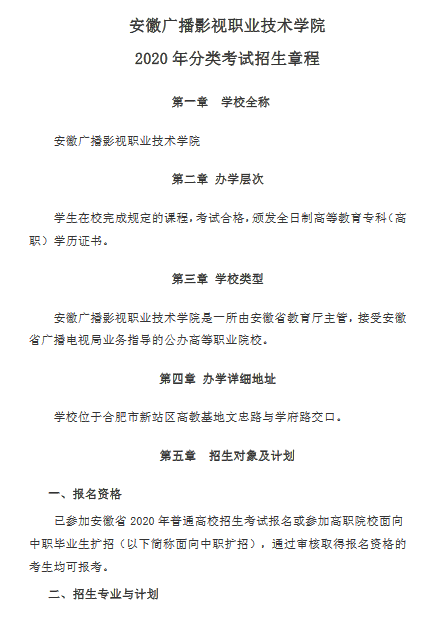 安徽广播影视职业技术学院

2020 年分类考试招生章程

第一章　学校全称

安徽广播影视职业技术学院

第二章 办学层次

学生在校完成规定的课程，考试合格，颁发全日制高等教育专科（高职）学历证书。

第三章 学校类型

安徽广播影视职业技术学院是一所由安徽省教育厅主管，接受安徽省广播电视局业务指导的公办高等职业院校。

第四章 办学详细地址

学校位于合肥市新站区高教基地文忠路与学府路交口。

第五章　招生对象及计划

一、报名资格

已参加安徽省 2020 年普通高校招生考试报名或参加高职院校面向中职毕业生扩招（以下简称面向中职扩招），通过审核取得报名资格的考生均可报考。

二、招生专业与计划